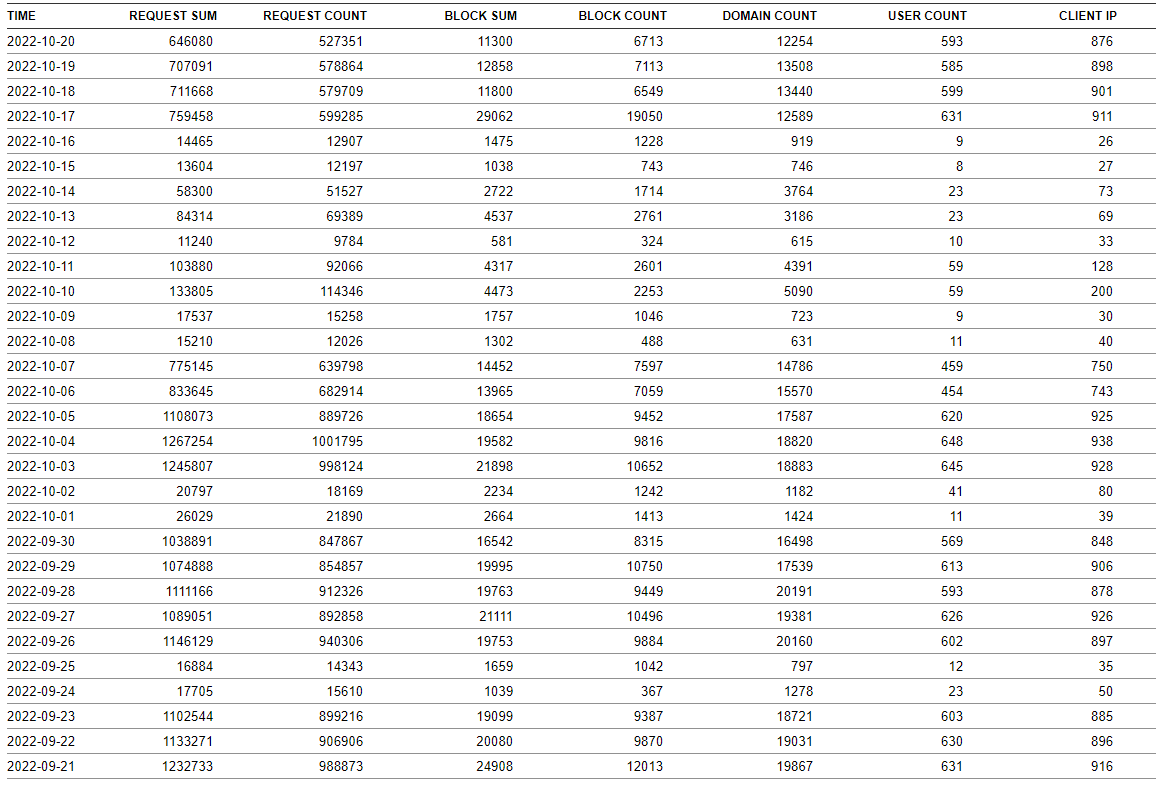 | TIME | REQUEST SUM | REQUEST COUNT | BLOCK SUM | BLOCK COUNT | DOMAIN COUNT | USER COUNT | CLIENT IP |
|---|---|---|---|---|---|---|---|
| 2022-10-20 | 646080 | 527351 | 11300 | 6713 | 12254 | 593 | 876 |
| 2022-10-19 | 707091 | 578864 | 12858 | 7113 | 13508 | 585 | 898 |
| 2022-10-18 | 711668 | 579709 | 11800 | 6549 | 13440 | 599 | 901 |
| 2022-10-17 | 759458 | 599285 | 29062 | 19050 | 12589 | 631 | 911 |
| 2022-10-16 | 14465 | 12907 | 1475 | 1228 | 919 | 9 | 26 |
| 2022-10-15 | 13604 | 12197 | 1038 | 743 | 746 | 8 | 27 |
| 2022-10-14 | 58300 | 51527 | 2722 | 1714 | 3764 | 23 | 73 |
| 2022-10-13 | 84314 | 69389 | 4537 | 2761 | 3186 | 23 | 69 |
| 2022-10-12 | 11240 | 9784 | 581 | 324 | 615 | 10 | 33 |
| 2022-10-11 | 103880 | 92066 | 4317 | 2601 | 4391 | 59 | 128 |
| 2022-10-10 | 133805 | 114346 | 4473 | 2253 | 5090 | 59 | 200 |
| 2022-10-09 | 17537 | 15258 | 1757 | 1046 | 723 | 9 | 30 |
| 2022-10-08 | 15210 | 12026 | 1302 | 488 | 631 | 11 | 40 |
| 2022-10-07 | 775145 | 639798 | 14452 | 7597 | 14786 | 459 | 750 |
| 2022-10-06 | 833645 | 682914 | 13965 | 7059 | 15570 | 454 | 743 |
| 2022-10-05 | 1108073 | 889726 | 18654 | 9452 | 17587 | 620 | 925 |
| 2022-10-04 | 1267254 | 1001795 | 19582 | 9816 | 18820 | 648 | 938 |
| 2022-10-03 | 1245807 | 998124 | 21898 | 10652 | 18883 | 645 | 928 |
| 2022-10-02 | 20797 | 18169 | 2234 | 1242 | 1182 | 41 | 80 |
| 2022-10-01 | 26029 | 21890 | 2664 | 1413 | 1424 | 11 | 39 |
| 2022-09-30 | 1038891 | 847867 | 16542 | 8315 | 16498 | 569 | 848 |
| 2022-09-29 | 1074888 | 854857 | 19995 | 10750 | 17539 | 613 | 906 |
| 2022-09-28 | 1111166 | 912326 | 19763 | 9449 | 20191 | 593 | 878 |
| 2022-09-27 | 1089051 | 892858 | 21111 | 10496 | 19381 | 626 | 926 |
| 2022-09-26 | 1146129 | 940306 | 19753 | 9884 | 20160 | 602 | 897 |
| 2022-09-25 | 16884 | 14343 | 1659 | 1042 | 797 | 12 | 35 |
| 2022-09-24 | 17705 | 15610 | 1039 | 367 | 1278 | 23 | 50 |
| 2022-09-23 | 1102544 | 899216 | 19099 | 9387 | 18721 | 603 | 885 |
| 2022-09-22 | 1133271 | 906906 | 20080 | 9870 | 19031 | 630 | 896 |
| 2022-09-21 | 1232733 | 988873 | 24908 | 12013 | 19867 | 631 | 916 |